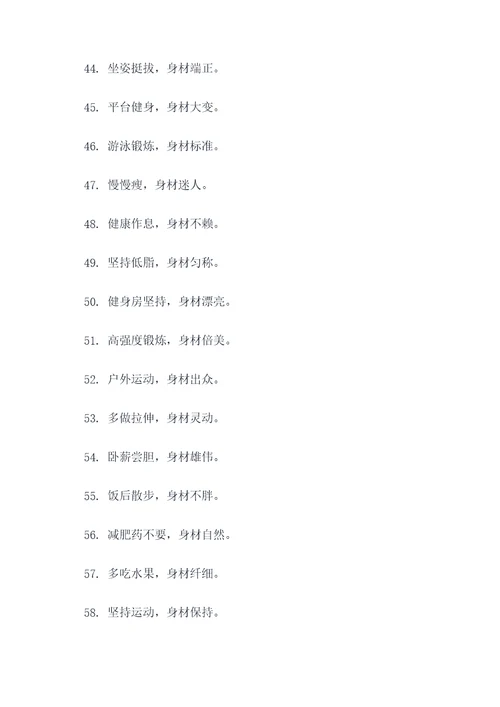 44. 坐姿挺拔，身材端正。

45. 平台健身，身材大变。

46. 游泳锻炼，身材标准。

47. 慢慢瘦，身材迷人。

48. 健康作息，身材不赖。

49. 坚持低脂，身材匀称。

50. 健身房坚持，身材漂亮。

51. 高强度锻炼，身材倍美。

52. 户外运动，身材出众。

53. 多做拉伸，身材灵动。

54. 卧薪尝胆，身材雄伟。

55. 饭后散步，身材不胖。

56. 减肥药不要，身材自然。

57. 多吃水果，身材纤细。

58. 坚持运动，身材保持。